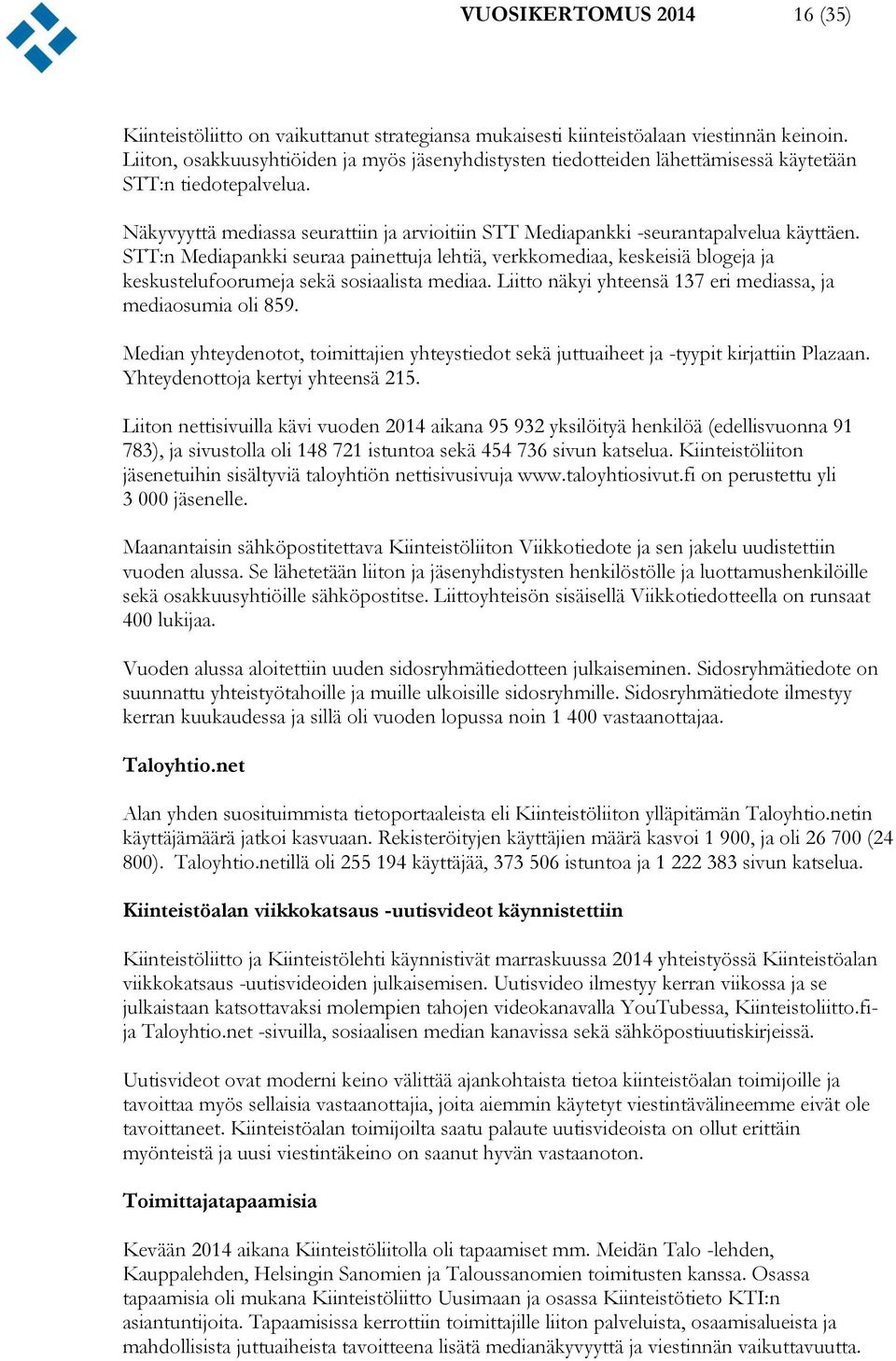 VUOSIKERTOMUS 2014 16 (35)

Kiinteistöliitto on vaikuttanut strategiansa mukaisesti kiinteistöalaan viestinnän keinoin. Liiton, osakkuusyhtiöiden ja myös jäsenyhdistysten tiedotteiden lähettämisessä käytetään STT:n tiedotepalvelua.

Näkyvyyttä mediassa seurattiin ja arvioitiin STT Mediapankki -seurantapalvelua käyttäen. STT:n Mediapankki seuraa painettuja lehtiä, verkkomediaa, keskeisiä blogeja ja keskustelufoorumeja sekä sosiaalista mediaa. Liitto näkyi yhteensä 137 eri mediassa, ja mediaosumia oli 859.

Median yhteydenotot, toimittajien yhteystiedot sekä juttuaiheet ja -tyypit kirjattiin Plazaan. Yhteydenottoja kertyi yhteensä 215.

Liiton nettisivuilla kävi vuoden 2014 aikana 95 932 yksilöityä henkilöä (edellisvuonna 91 783), ja sivustolla oli 148 721 istuntoa sekä 454 736 sivun katselua. Kiinteistöliiton jäsenetuihin sisältyviä taloyhtiön nettisivusivuja www.taloyhtiosivut.fi on perustettu yli 3 000 jäsenelle.

Maanantaisin sähköpostitettava Kiinteistöliiton Viikkotiedote ja sen jakelu uudistettiin vuoden alussa. Se lähetetään liiton ja jäsenyhdistysten henkilöstölle ja luottamushenkilöille sekä osakkuusyhtiöille sähköpostitse. Liittoyhteisön sisäisellä Viikkotiedotteella on runsaat 400 lukijaa.

Vuoden alussa aloitettiin uuden sidosryhmätiedotteen julkaiseminen. Sidosryhmätiedote on suunnattu yhteistyötahoille ja muille ulkoisille sidosryhmille. Sidosryhmätiedote ilmestyy kerran kuukaudessa ja sillä oli vuoden lopussa noin 1 400 vastaanottajaa.

Taloyhtio.net

Alan yhden suosituimmista tietoportaaleista eli Kiinteistöliiton ylläpitämän Taloyhtio.netin käyttäjämäärä jatkoi kasvuaan. Rekisteröityjen käyttäjien määrä kasvoi 1 900, ja oli 26 700 (24 800). Taloyhtio.netillä oli 255 194 käyttäjää, 373 506 istuntoa ja 1 222 383 sivun katselua.

Kiinteistöalan viikkokatsaus -uutisvideot käynnistettiin

Kiinteistöliitto ja Kiinteistölehti käynnistivät marraskuussa 2014 yhteistyössä Kiinteistöalan viikkokatsaus -uutisvideoiden julkaisemisen. Uutisvideo ilmestyy kerran viikossa ja se julkaistaan katsottavaksi molempien tahojen videokanavalla YouTubessa, Kiinteistoliitto.fi- ja Taloyhtio.net -sivuilla, sosiaalisen median kanavissa sekä sähköpostiuutiskirjeissä.

Uutisvideot ovat moderni keino välittää ajankohtaista tietoa kiinteistöalan toimijoille ja tavoittaa myös sellaisia vastaanottajia, joita aiemmin käytetyt viestintävälineemme eivät ole tavoittaneet. Kiinteistöalan toimijoilta saatu palaute uutisvideoista on ollut erittäin myönteistä ja uusi viestintäkeino on saanut hyvän vastaanoton.

Toimittajatapaamisia

Kevään 2014 aikana Kiinteistöliitolla oli tapaamiset mm. Meidän Talo -lehden, Kauppalehden, Helsingin Sanomien ja Taloussanomien toimitusten kanssa. Osassa tapaamisia oli mukana Kiinteistöliitto Uusimaan ja osassa Kiinteistötieto KTI:n asiantuntijoita. Tapaamisissa kerrottiin toimittajille liiton palveluista, osaamisalueista ja mahdollisista juttuaiheista tavoitteena lisätä medianäkyvyyttä ja viestinnän vaikuttavuutta.